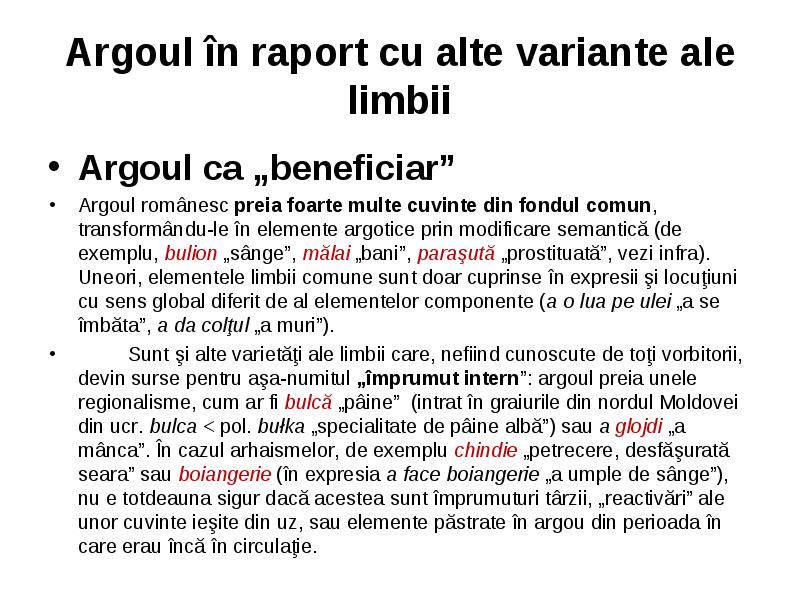 Argoul în raport cu alte variante ale limbii

• Argoul ca „beneficiar”

• Argoul românesc preia foarte multe cuvinte din fondul comun, transformându-le în elemente argotice prin modificare semantică (de exemplu, bulion „sânge”, mălai „bani”, paraşută „prostituată”, vezi infra). Uneori, elementele limbii comune sunt doar cuprinse în expresii şi locuţiuni cu sens global diferit de al elementelor componente (a o lua pe ulei „a se îmbăta”, a da colţul „a muri”).

• Sunt şi alte varietăţi ale limbii care, nefiind cunoscute de toţi vorbitorii, devin surse pentru aşa-numitul „împrumut intern”: argoul preia unele regionalisme, cum ar fi bulcă „pâine” (intrat în graiurile din nordul Moldovei din ucr. bulca < pol. bułka „specialitate de pâine albă”) sau a glojdi „a mânca”. În cazul arhaismelor, de exemplu chindie „petrecere, desfăşurată seara” sau boiangerie (în expresia a face boiangerie „a umple de sânge”), nu e totdeauna sigur dacă acestea sunt împrumuturi târzii, „reactivări” ale unor cuvinte ieşite din uz, sau elemente păstrate în argou din perioada în care erau încă în circulaţie.